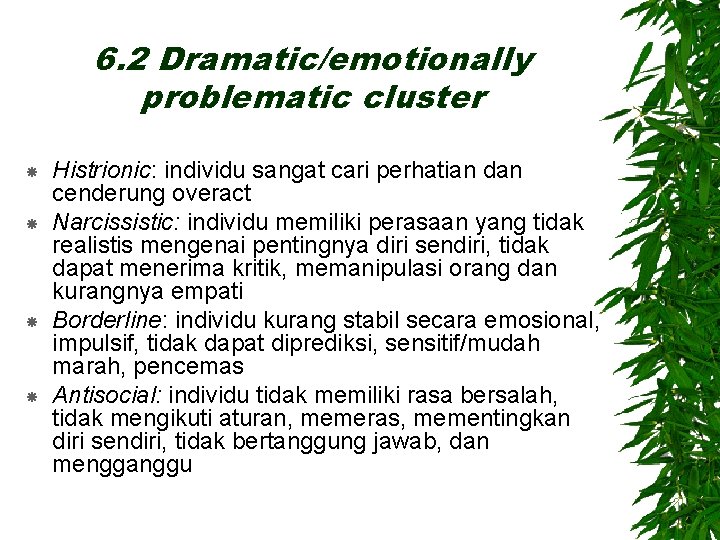 6.2 Dramatic/emotionally problematic cluster

Histrionic: individu sangat cari perhatian dan cenderung overact

Narcissistic: individu memiliki perasaan yang tidak realistis mengenai pentingnya diri sendiri, tidak dapat menerima kritik, memanipulasi orang dan kurangnya empati

Borderline: individu kurang stabil secara emosional, impulsif, tidak dapat diprediksi, sensitif/mudah marah, pencemas

Antisocial: individu tidak memiliki rasa bersalah, tidak mengikuti aturan, memeras, mementingkan diri sendiri, tidak bertanggung jawab, dan mengganggu